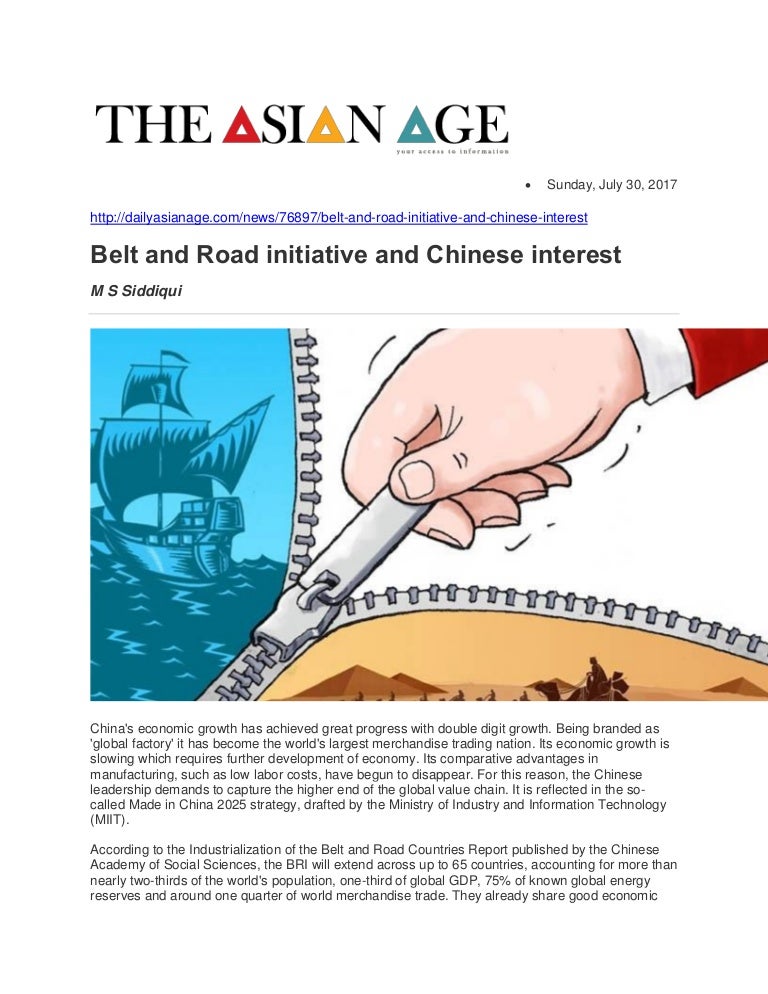 THE ASIAN AGE
your access to information

• Sunday, July 30, 2017

http://dailyasianage.com/news/76897/belt-and-road-initiative-and-chinese-interest

Belt and Road initiative and Chinese interest

M S Siddiqui

China's economic growth has achieved great progress with double digit growth. Being branded as 'global factory' it has become the world's largest merchandise trading nation. Its economic growth is slowing which requires further development of economy. Its comparative advantages in manufacturing, such as low labor costs, have begun to disappear. For this reason, the Chinese leadership demands to capture the higher end of the global value chain. It is reflected in the so-called Made in China 2025 strategy, drafted by the Ministry of Industry and Information Technology (MIIT).

According to the Industrialization of the Belt and Road Countries Report published by the Chinese Academy of Social Sciences, the BRI will extend across up to 65 countries, accounting for more than nearly two-thirds of the world's population, one-third of global GDP, 75% of known global energy reserves and around one quarter of world merchandise trade. They already share good economic